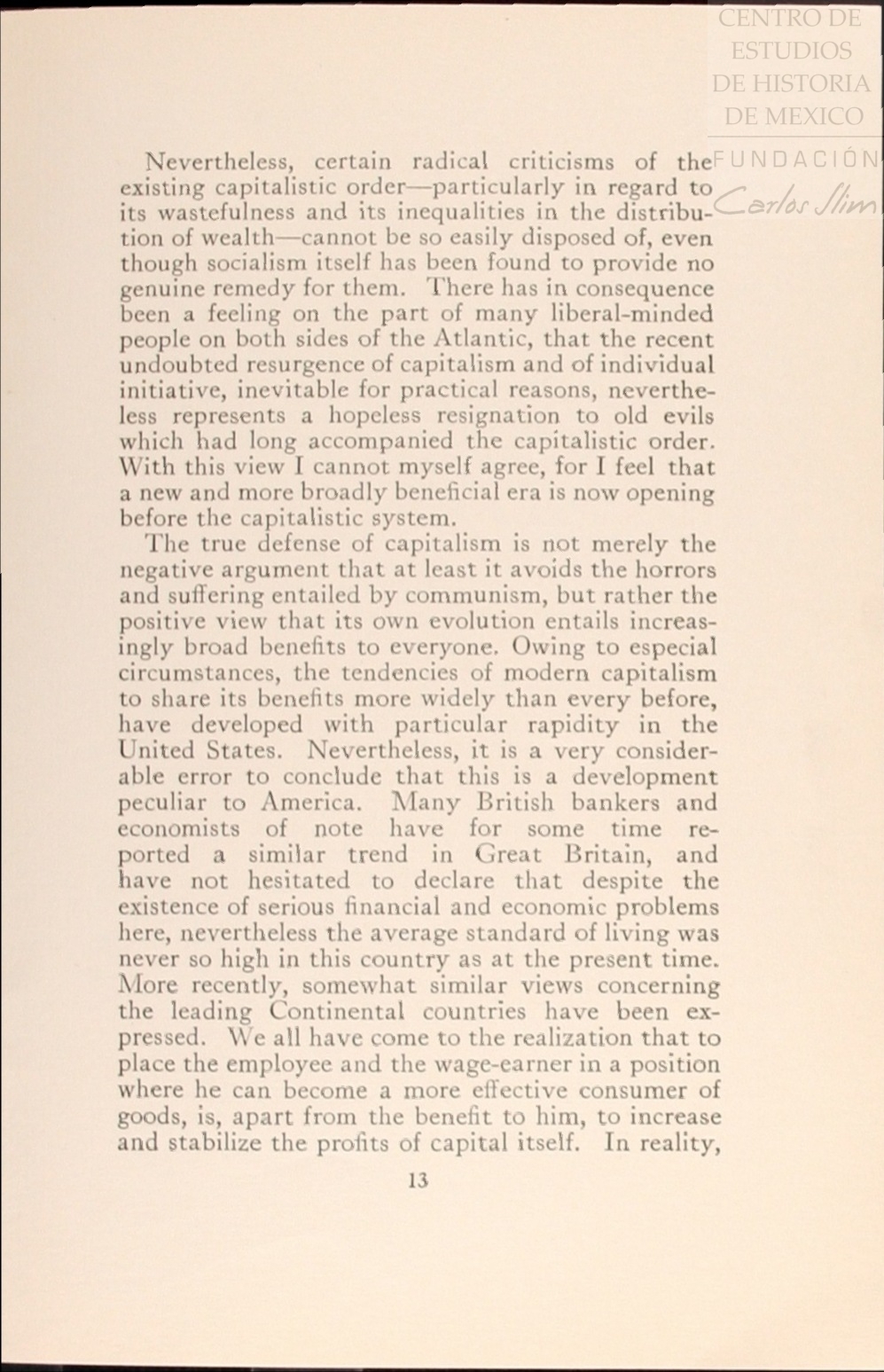 CENTRO DE ESTUDIOS DE HISTORIA DE MEXICO
FUNDACIÓN Carlos Slim

Nevertheless, certain radical criticisms of the existing capitalistic order—particularly in regard to its wastefulness and its inequalities in the distribution of wealth—cannot be so easily disposed of, even though socialism itself has been found to provide no genuine remedy for them. There has in consequence been a feeling on the part of many liberal-minded people on both sides of the Atlantic, that the recent undoubted resurgence of capitalism and of individual initiative, inevitable for practical reasons, nevertheless represents a hopeless resignation to old evils which had long accompanied the capitalistic order. With this view I cannot myself agree, for I feel that a new and more broadly beneficial era is now opening before the capitalistic system.

The true defense of capitalism is not merely the negative argument that at least it avoids the horrors and suffering entailed by communism, but rather the positive view that its own evolution entails increasingly broad benefits to everyone. Owing to especial circumstances, the tendencies of modern capitalism to share its benefits more widely than every before, have developed with particular rapidity in the United States. Nevertheless, it is a very considerable error to conclude that this is a development peculiar to America. Many British bankers and economists of note have for some time reported a similar trend in Great Britain, and have not hesitated to declare that despite the existence of serious financial and economic problems here, nevertheless the average standard of living was never so high in this country as at the present time. More recently, somewhat similar views concerning the leading Continental countries have been expressed. We all have come to the realization that to place the employee and the wage-earner in a position where he can become a more effective consumer of goods, is, apart from the benefit to him, to increase and stabilize the profits of capital itself. In reality,

13